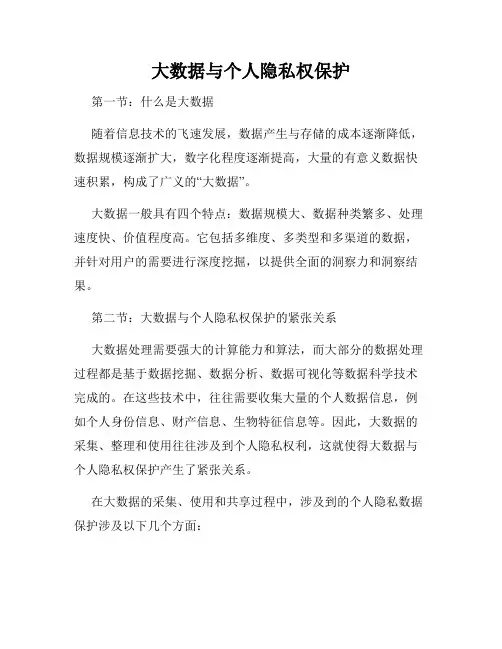 大数据与个人隐私权保护

第一节：什么是大数据

随着信息技术的飞速发展，数据产生与存储的成本逐渐降低，数据规模逐渐扩大，数字化程度逐渐提高，大量的有意义数据快速积累，构成了广义的“大数据”。

大数据一般具有四个特点：数据规模大、数据种类繁多、处理速度快、价值程度高。它包括多维度、多类型和多渠道的数据，并针对用户的需要进行深度挖掘，以提供全面的洞察力和洞察结果。

第二节：大数据与个人隐私权保护的紧张关系

大数据处理需要强大的计算能力和算法，而大部分的数据处理过程都是基于数据挖掘、数据分析、数据可视化等数据科学技术完成的。在这些技术中，往往需要收集大量的个人数据信息，例如个人身份信息、财产信息、生物特征信息等。因此，大数据的采集、整理和使用往往涉及到个人隐私权利，这就使得大数据与个人隐私权保护产生了紧张关系。

在大数据的采集、使用和共享过程中，涉及到的个人隐私数据保护涉及以下几个方面：